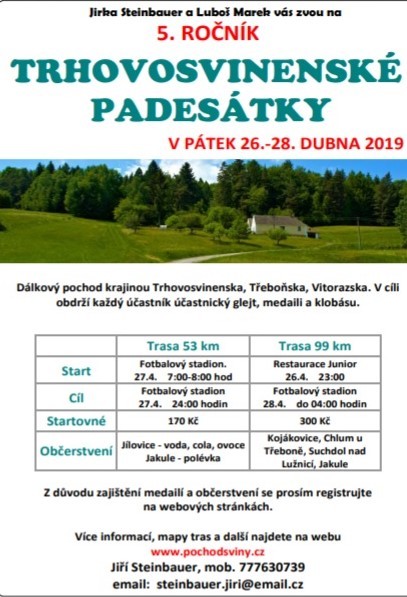 Jirka Steinbauer a Luboš Marek vás zvou na

5. ROČNÍK

TRHOVOSVINENSKÉ PADESÁTKY

V PÁTEK 26.-28. DUBNA 2019

Dálkový pochod krajinou Trhovosvinenska, Třeboňska, Vitorazska. V cíli obdrží každý účastník účastnický glejt, medaili a klobásu.

| | Trasa 53 km | Trasa 99 km |
|---|---|---|
| Start | Fotbalový stadion. 27.4. 7:00-8:00 hod | Restaurace Junior 26.4. 23:00 |
| Cíl | Fotbalový stadion 27.4. 24:00 hodin | Fotbalový stadion 28.4. do 04:00 hodin |
| Startovné | 170 Kč | 300 Kč |
| Občerstvení | Jílovice - voda, cola, ovoce Jakule - polévka | Kojákovice, Chlum u Třeboně, Suchdol nad Lužnicí, Jakule |

Z důvodu zajištění medailí a občerstvení se prosím registrujte na webových stránkách.

Více informací, mapy tras a další najdete na webu
www.pochodsviny.cz
Jiří Steinbauer, mob. 777630739
email: steinbauer.jiri@email.cz